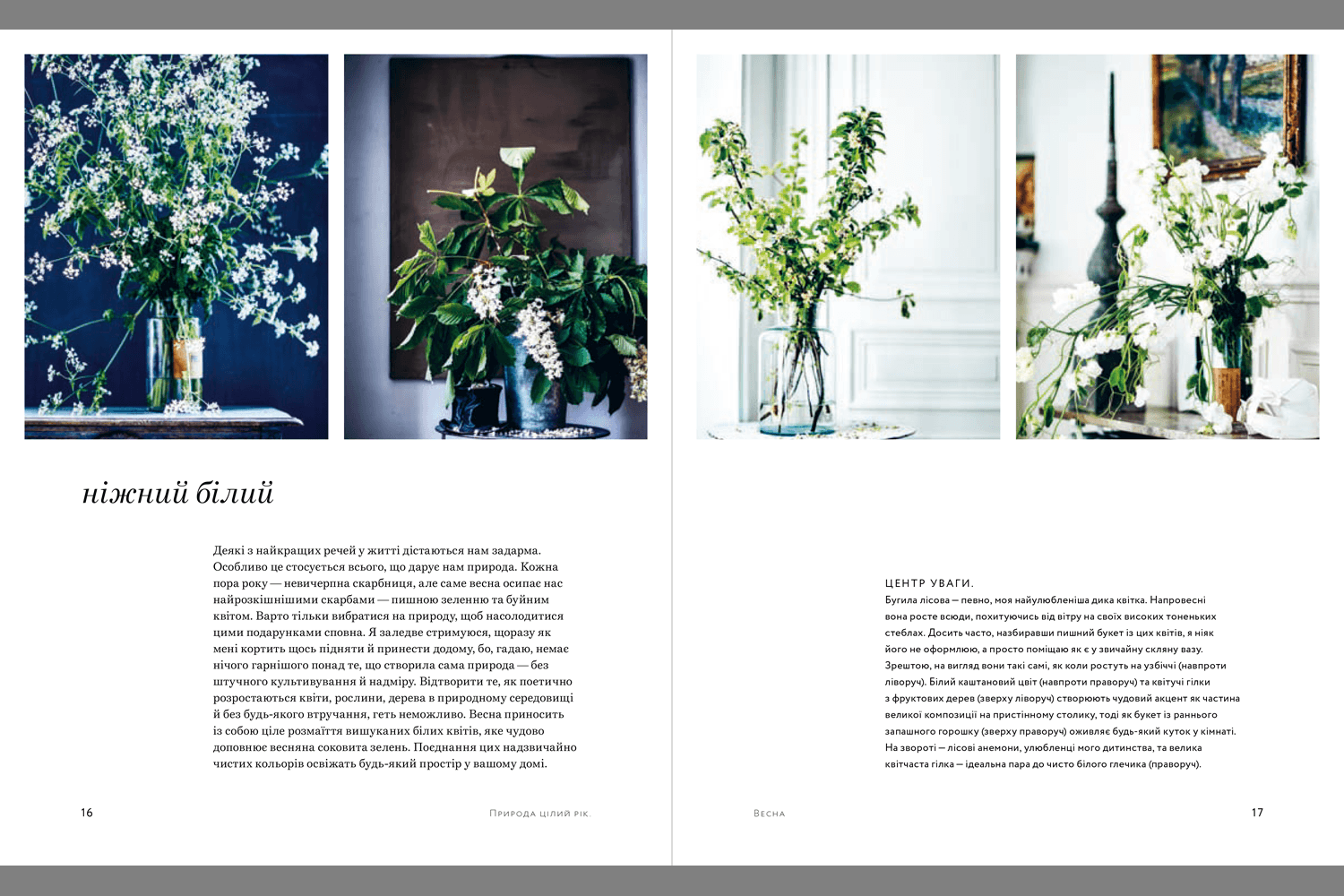 ніжний білий

Деякі з найкращих речей у житті дістаються нам задарма. Особливо це стосується всього, що дарує нам природа. Кожна пора року — невичерпна скарбниця, але саме весна осипає нас найрозкішнішими скарбами — пишною зеленню та буйним квітом. Варто тільки вибратися на природу, щоб насолодитися цими подарунками сповна. Я заледве стримуюся, щоразу як мені кортить щось підняти й принести додому, бо, гадаю, немає нічого гарнішого понад те, що створила сама природа — без штучного культивування й надміру. Відтворити те, як поетично розростаються квіти, рослини, дерева в природному середовищі й без будь-якого втручання, геть неможливо. Весна приносить із собою ціле розмаїття вишуканих білих квітів, яке чудово доповнює весняна соковита зелень. Поєднання цих надзвичайно чистих кольорів освіжать будь-який простір у вашому домі.

16

Природа цілий рік.

ЦЕНТР УВАГИ.
Бугила лісова — певно, моя найулюбленіша дика квітка. Напровесні вона росте всюди, похитуючись від вітру на своїх високих тоненьких стеблах. Досить часто, назбиравши пишний букет із цих квітів, я ніяк його не оформлюю, а просто поміщаю як є у звичайну скляну вазу. Зрештою, на вигляд вони такі самі, як коли ростуть на узбіччі (навпроти ліворуч). Білий каштановий цвіт (навпроти праворуч) та квітучі гілки з фруктових дерев (зверху ліворуч) створюють чудовий акцент як частина великої композиції на пристінному столику, тоді як букет із раннього запашного горошку (зверху праворуч) оживляє будь-який куток у кімнаті. На звороті — лісові анемони, улюбленці мого дитинства, та велика квітчаста гілка — ідеальна пара до чисто білого глечика (праворуч).

Весна

17